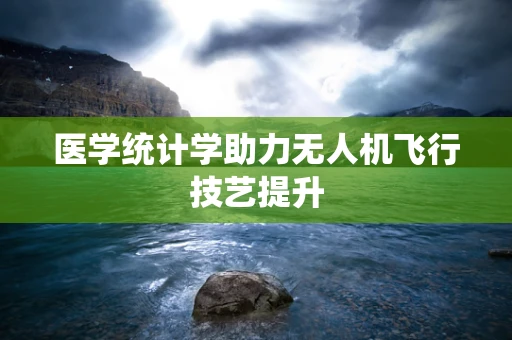 医学统计学助力无人机飞行技艺提升